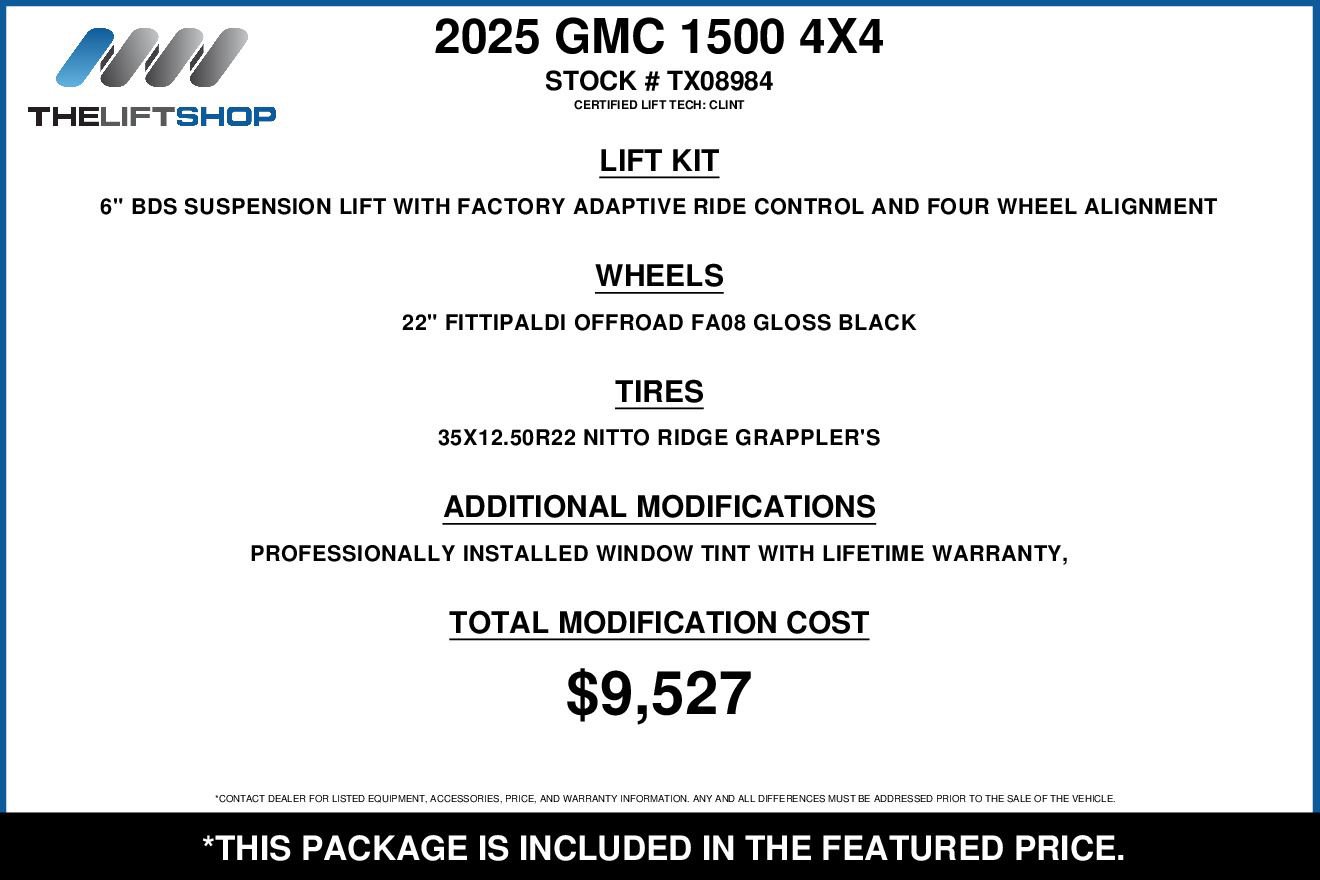 THELIFTSHOP

2025 GMC 1500 4X4

STOCK # TX08984

CERTIFIED LIFT TECH: CLINT

LIFT KIT

6" BDS SUSPENSION LIFT WITH FACTORY ADAPTIVE RIDE CONTROL AND FOUR WHEEL ALIGNMENT

WHEELS

22" FITTIPALDI OFFROAD FA08 GLOSS BLACK

TIRES

35X12.50R22 NITTO RIDGE GRAPPLER'S

ADDITIONAL MODIFICATIONS

PROFESSIONALLY INSTALLED WINDOW TINT WITH LIFETIME WARRANTY,

TOTAL MODIFICATION COST

$9,527

*CONTACT DEALER FOR LISTED EQUIPMENT, ACCESSORIES, PRICE, AND WARRANTY INFORMATION. ANY AND ALL DIFFERENCES MUST BE ADDRESSED PRIOR TO THE SALE OF THE VEHICLE.

*THIS PACKAGE IS INCLUDED IN THE FEATURED PRICE.